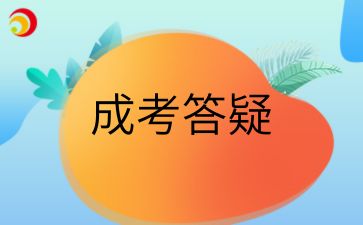 成考答疑